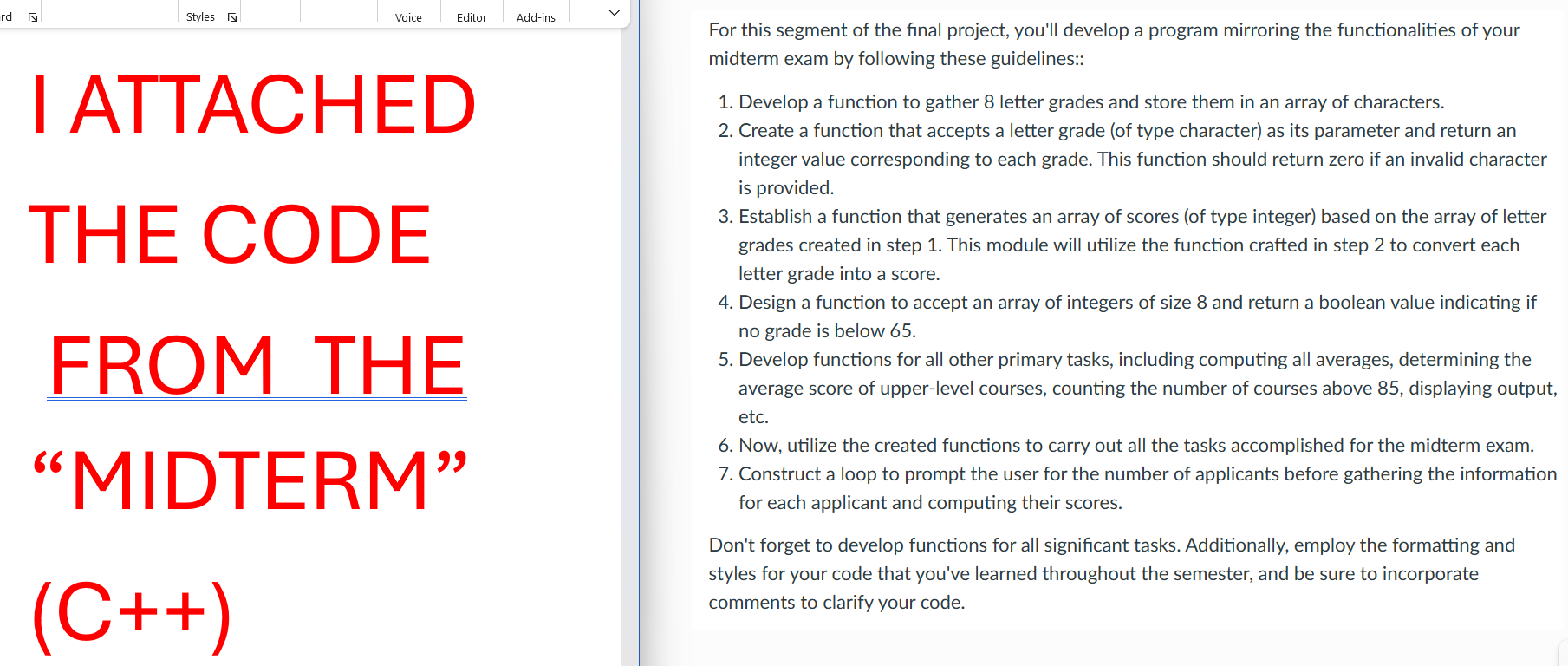 rd Styles Voice Editor Add-ins

I ATTACHED

THE CODE

FROM THE

“MIDTERM”

(C++)

For this segment of the final project, you'll develop a program mirroring the functionalities of your midterm exam by following these guidelines::

1. Develop a function to gather 8 letter grades and store them in an array of characters.
2. Create a function that accepts a letter grade (of type character) as its parameter and return an integer value corresponding to each grade. This function should return zero if an invalid character is provided.
3. Establish a function that generates an array of scores (of type integer) based on the array of letter grades created in step 1. This module will utilize the function crafted in step 2 to convert each letter grade into a score.
4. Design a function to accept an array of integers of size 8 and return a boolean value indicating if no grade is below 65.
5. Develop functions for all other primary tasks, including computing all averages, determining the average score of upper-level courses, counting the number of courses above 85, displaying output, etc.
6. Now, utilize the created functions to carry out all the tasks accomplished for the midterm exam.
7. Construct a loop to prompt the user for the number of applicants before gathering the information for each applicant and computing their scores.

Don't forget to develop functions for all significant tasks. Additionally, employ the formatting and styles for your code that you've learned throughout the semester, and be sure to incorporate comments to clarify your code.